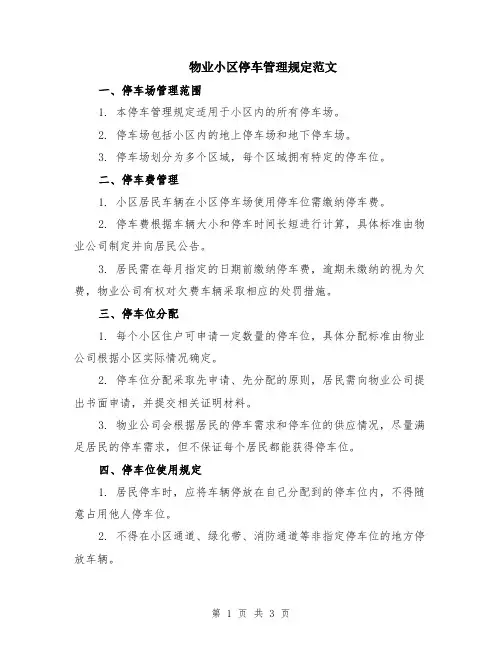 物业小区停车管理规定范文

一、停车场管理范围

1. 本停车管理规定适用于小区内的所有停车场。

2. 停车场包括小区内的地上停车场和地下停车场。

3. 停车场划分为多个区域，每个区域拥有特定的停车位。

二、停车费管理

1. 小区居民车辆在小区停车场使用停车位需缴纳停车费。

2. 停车费根据车辆大小和停车时间长短进行计算，具体标准由物业公司制定并向居民公告。

3. 居民需在每月指定的日期前缴纳停车费，逾期未缴纳的视为欠费，物业公司有权对欠费车辆采取相应的处罚措施。

三、停车位分配

1. 每个小区住户可申请一定数量的停车位，具体分配标准由物业公司根据小区实际情况确定。

2. 停车位分配采取先申请、先分配的原则，居民需向物业公司提出书面申请，并提交相关证明材料。

3. 物业公司会根据居民的停车需求和停车位的供应情况，尽量满足居民的停车需求，但不保证每个居民都能获得停车位。

四、停车位使用规定

1. 居民停车时，应将车辆停放在自己分配到的停车位内，不得随意占用他人停车位。

2. 不得在小区通道、绿化带、消防通道等非指定停车位的地方停放车辆。

第 1 页 共 3 页